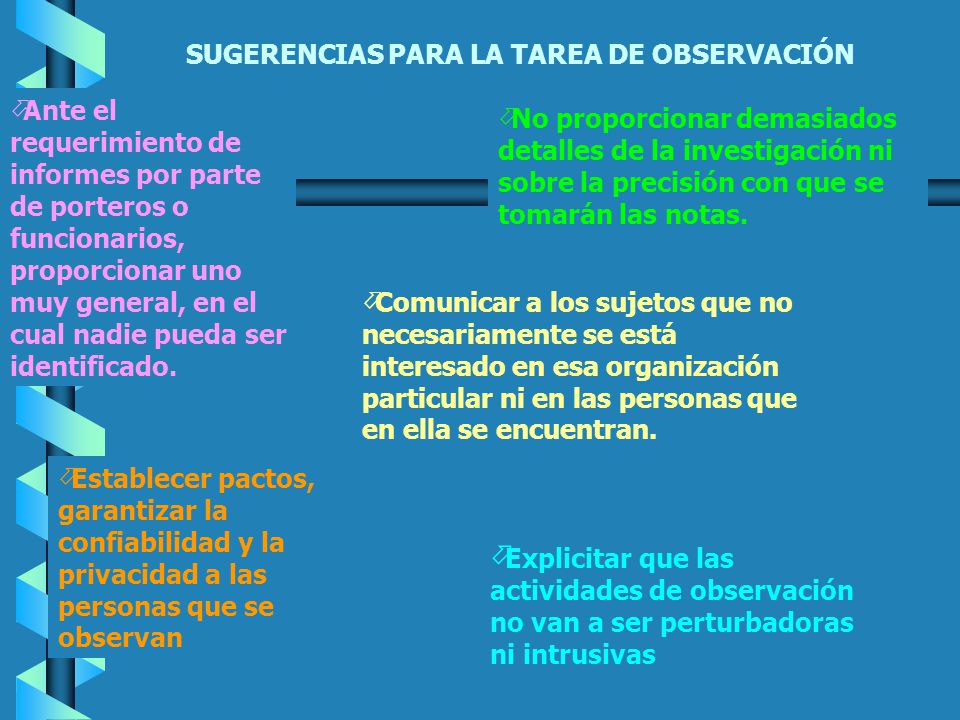 SUGERENCIAS PARA LA TAREA DE OBSERVACIÓN

Ante el requerimiento de informes por parte de porteros o funcionarios, proporcionar uno muy general, en el cual nadie pueda ser identificado.

No proporcionar demasiados detalles de la investigación ni sobre la precisión con que se tomarán las notas.

Comunicar a los sujetos que no necesariamente se está interesado en esa organización particular ni en las personas que en ella se encuentran.

Establecer pactos, garantizar la confiabilidad y la privacidad a las personas que se observan

Explicitar que las actividades de observación no van a ser perturbadoras ni intrusivas